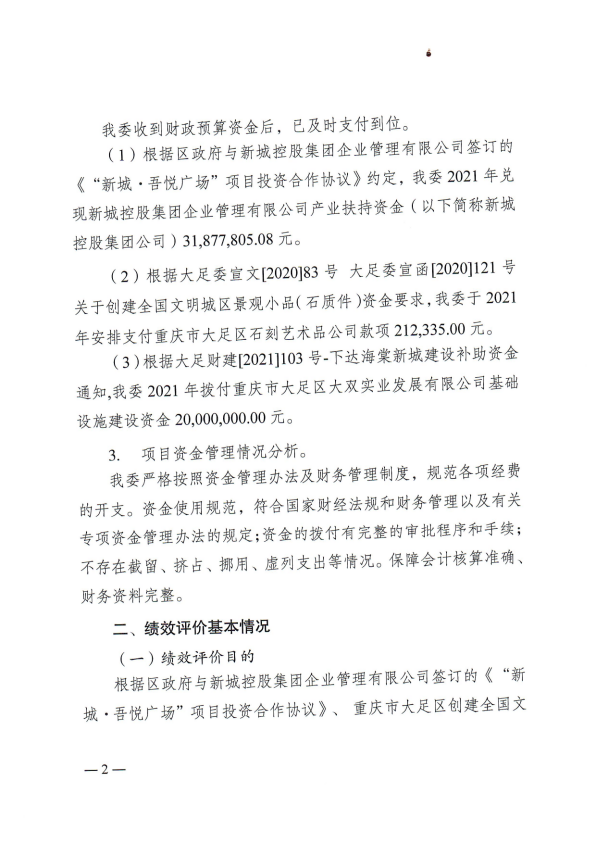 我委收到财政预算资金后，已及时支付到位。

（1）根据区政府与新城控股集团企业管理有限公司签订的《“新城·吾悦广场”项目投资合作协议》约定，我委2021年兑现新城控股集团企业管理有限公司产业扶持资金（以下简称新城控股集团公司）31,877,805.08元。

（2）根据大足委宣文[2020]83号 大足委宣函[2020]121号关于创建全国文明城区景观小品（石质件）资金要求，我委于2021年安排支付重庆市大足区石刻艺术品公司款项212,335.00元。

（3）根据大足财建[2021]103号-下达海棠新城建设补助资金通知,我委2021年拨付重庆市大足区大双实业发展有限公司基础设施建设资金20,000,000.00元。

3. 项目资金管理情况分析。

我委严格按照资金管理办法及财务管理制度，规范各项经费的开支。资金使用规范，符合国家财经法规和财务管理以及有关专项资金管理办法的规定;资金的拨付有完整的审批程序和手续;不存在截留、挤占、挪用、虚列支出等情况。保障会计核算准确、财务资料完整。

二、绩效评价基本情况

（一）绩效评价目的

根据区政府与新城控股集团企业管理有限公司签订的《“新城·吾悦广场”项目投资合作协议》、重庆市大足区创建全国文

—2—